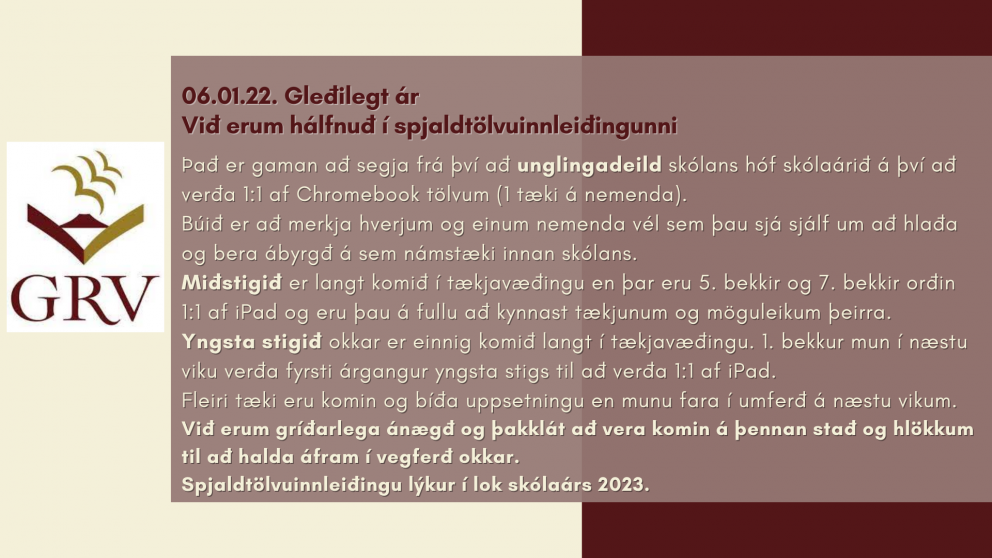 GRV

06.01.22. Gleðilegt ár
Við erum hálfnuð í spjaldtölvuinnleiðingunni

Það er gaman að segja frá því að unglingadeild skólans hóf skólaárið á því að verða 1:1 af Chromebook tölvum (1 tæki á nemenda).
Búið er að merkja hverjum og einum nemenda vél sem þau sjá sjálf um að hlaða og bera ábyrgð á sem námstæki innan skólans.
Miðstigið er langt komið í tækjavæðingu en þar eru 5. bekkir og 7. bekkir orðin 1:1 af iPad og eru þau á fullu að kynnast tækjunum og möguleikum þeirra.
Yngsta stigið okkar er einnig komið langt í tækjavæðingu. 1. bekkur mun í næstu viku verða fyrsti árgangur yngsta stigs til að verða 1:1 af iPad.
Fleiri tæki eru komin og bíða uppsetningu en munu fara í umferð á næstu vikum.
Við erum gríðarlega ánægð og þakklát að vera komin á þennan stað og hlökkum til að halda áfram í vegferð okkar.
Spjaldtölvuinnleiðingu lýkur í lok skólaárs 2023.